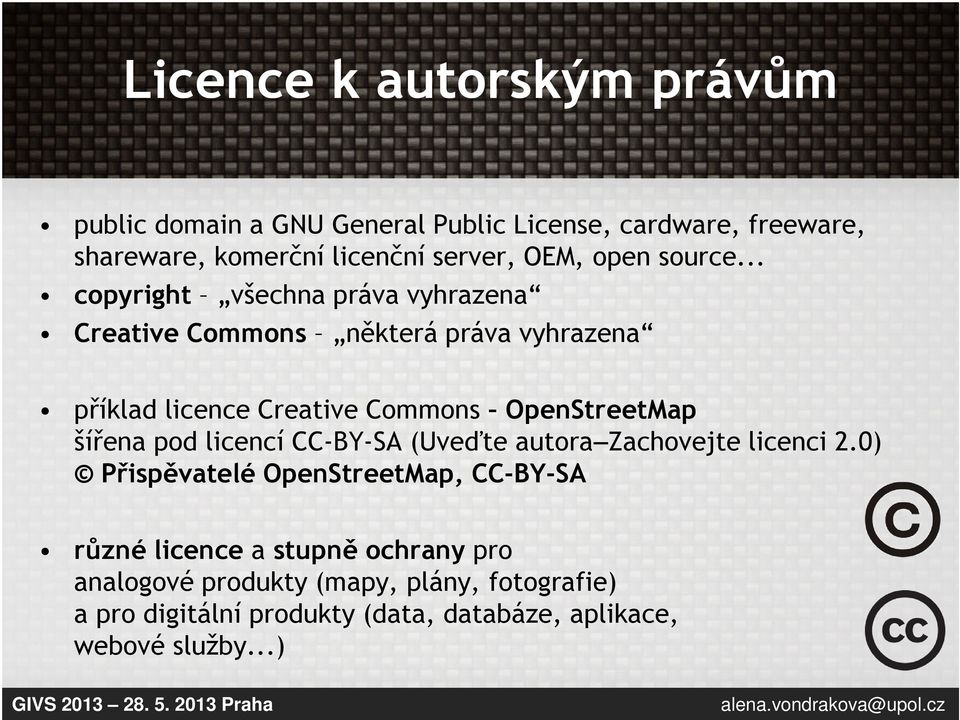 Licence k autorským právům

• public domain a GNU General Public License, cardware, freeware, shareware, komerční licenční server, OEM, open source...
• copyright – „všechna práva vyhrazena“
• Creative Commons – „některá práva vyhrazena“

• příklad licence Creative Commons – OpenStreetMap šířena pod licencí CC-BY-SA (Uveďte autora—Zachovejte licenci 2.0) © Přispěvatelé OpenStreetMap, CC-BY-SA

• různé licence a stupně ochrany pro analogové produkty (mapy, plány, fotografie) a pro digitální produkty (data, databáze, aplikace, webové služby...)

©

cc

GIVS 2013 – 28. 5. 2013 Praha

alena.vondrakova@upol.cz